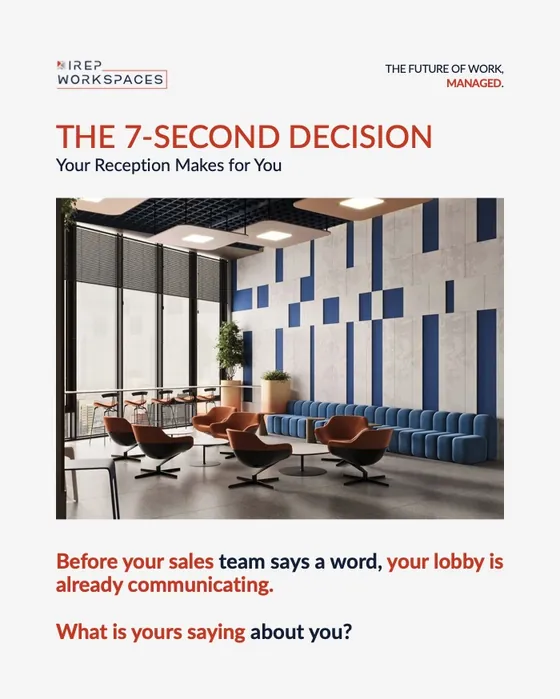 IREP WORKSPACES

THE FUTURE OF WORK, MANAGED.

THE 7-SECOND DECISION

Your Reception Makes for You

Before your sales team says a word, your lobby is already communicating.

What is yours saying about you?